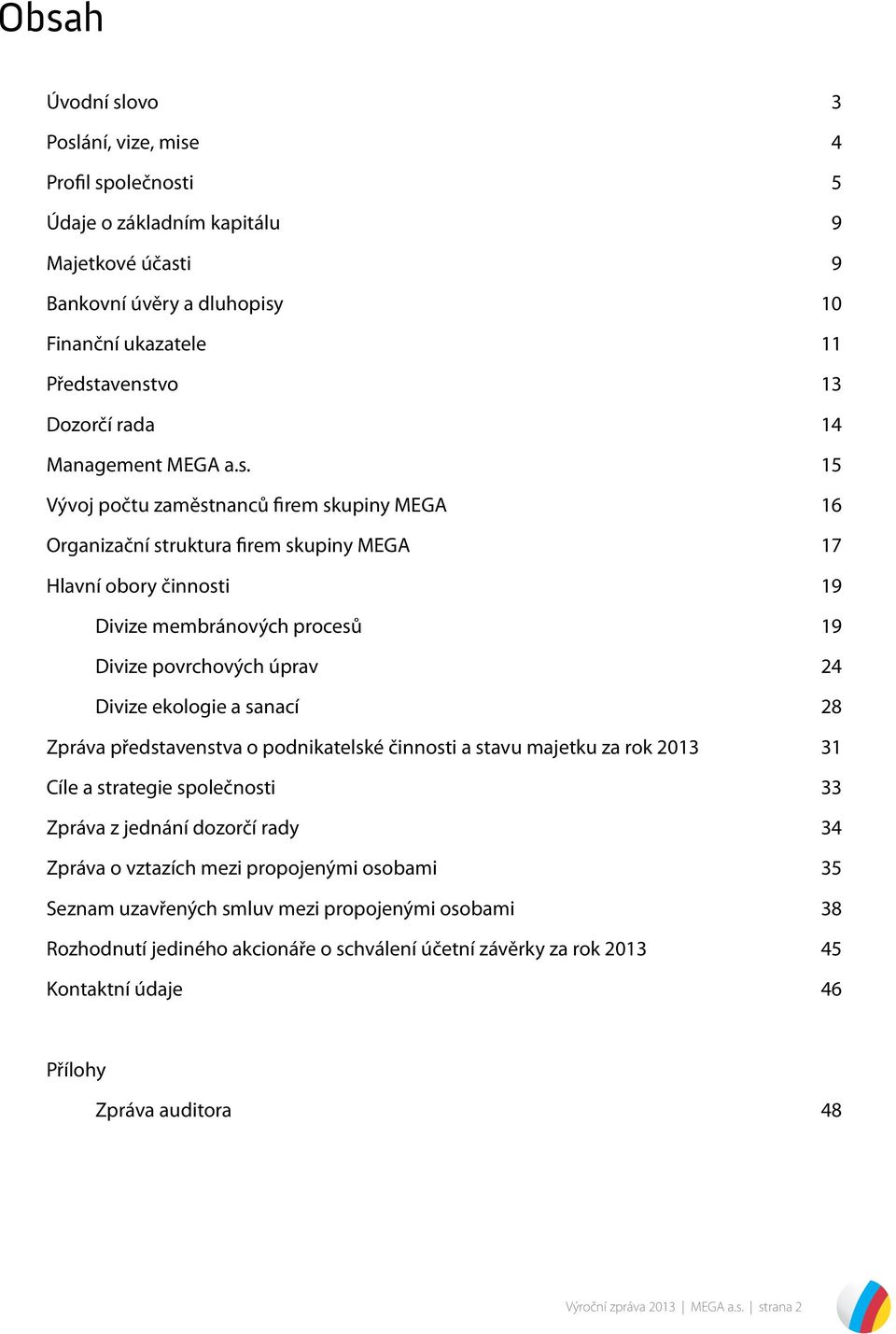 Obsah

Úvodní slovo 3
Poslání, vize, mise 4
Profil společnosti 5
Údaje o základním kapitálu 9
Majetkové účasti 9
Bankovní úvěry a dluhopisy 10
Finanční ukazatele 11
Představenstvo 13
Dozorčí rada 14
Management MEGA a.s. 15
Vývoj počtu zaměstnanců firem skupiny MEGA 16
Organizační struktura firem skupiny MEGA 17
Hlavní obory činnosti 19
Divize membránových procesů 19
Divize povrchových úprav 24
Divize ekologie a sanací 28
Zpráva představenstva o podnikatelské činnosti a stavu majetku za rok 2013 31
Cíle a strategie společnosti 33
Zpráva z jednání dozorčí rady 34
Zpráva o vztazích mezi propojenými osobami 35
Seznam uzavřených smluv mezi propojenými osobami 38
Rozhodnutí jediného akcionáře o schválení účetní závěrky za rok 2013 45
Kontaktní údaje 46

Přílohy
Zpráva auditora 48

Výroční zpráva 2013 | MEGA a.s. | strana 2